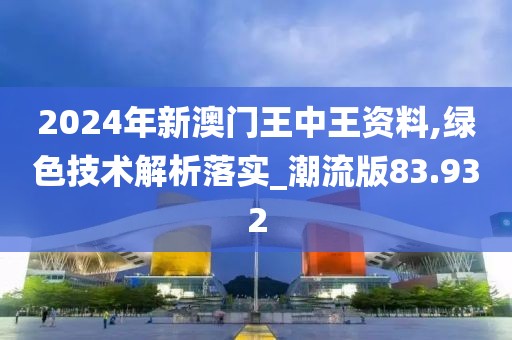 2024年新澳门王中王资料,绿色技术解析落实_潮流版83.932